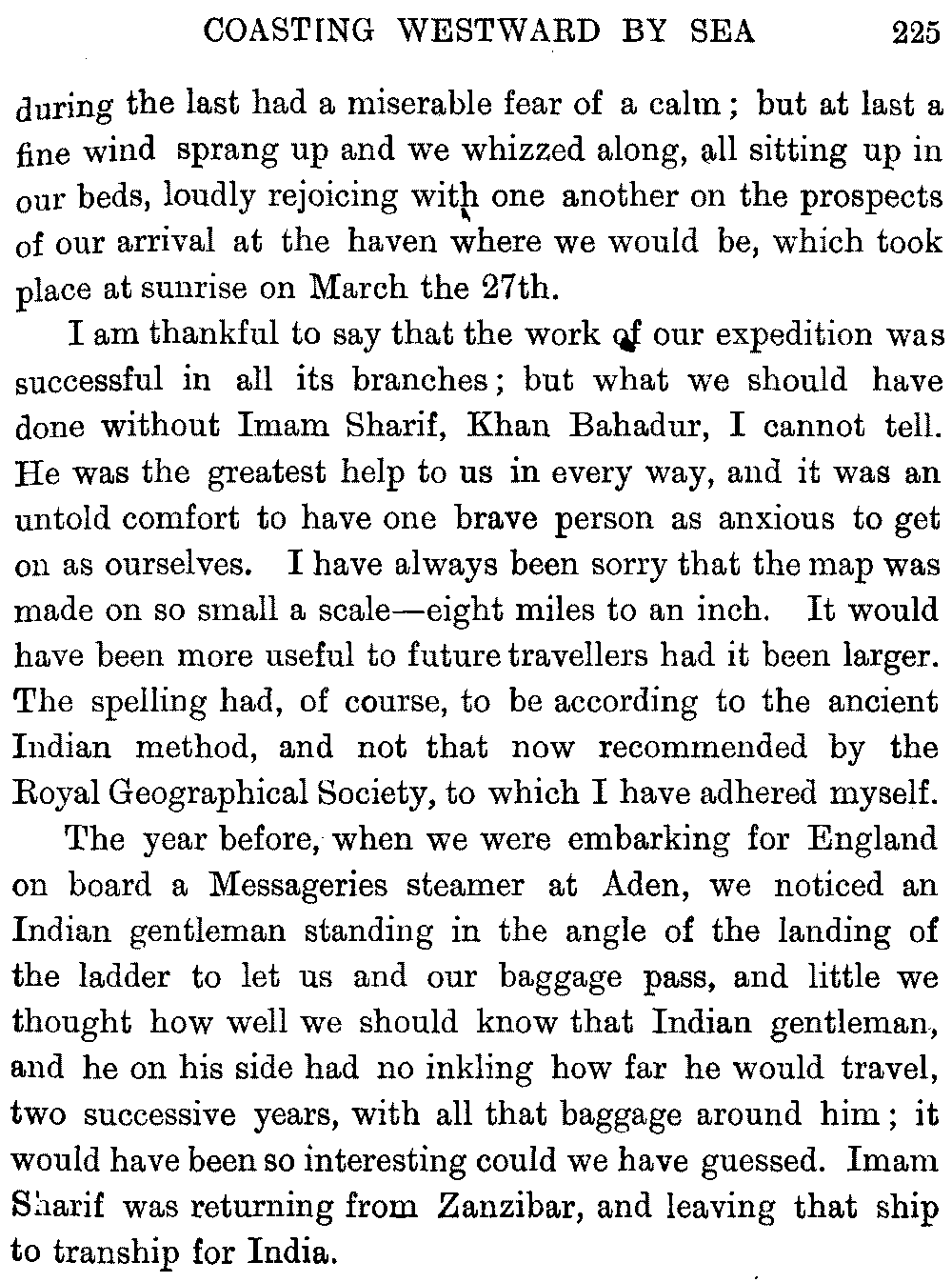 COASTING WESTWARD BY SEA 225

during the last had a miserable fear of a calm; but at last a fine wind sprang up and we whizzed along, all sitting up in our beds, loudly rejoicing with one another on the prospects of our arrival at the haven where we would be, which took place at sunrise on March the 27th.

I am thankful to say that the work of our expedition was successful in all its branches; but what we should have done without Imam Sharif, Khan Bahadur, I cannot tell. He was the greatest help to us in every way, and it was an untold comfort to have one brave person as anxious to get on as ourselves. I have always been sorry that the map was made on so small a scale—eight miles to an inch. It would have been more useful to future travellers had it been larger. The spelling had, of course, to be according to the ancient Indian method, and not that now recommended by the Royal Geographical Society, to which I have adhered myself.

The year before, when we were embarking for England on board a Messageries steamer at Aden, we noticed an Indian gentleman standing in the angle of the landing of the ladder to let us and our baggage pass, and little we thought how well we should know that Indian gentleman, and he on his side had no inkling how far he would travel, two successive years, with all that baggage around him; it would have been so interesting could we have guessed. Imam Sharif was returning from Zanzibar, and leaving that ship to tranship for India.